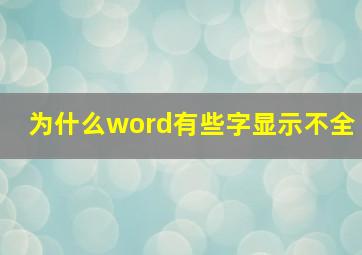 为什么word有些字显示不全